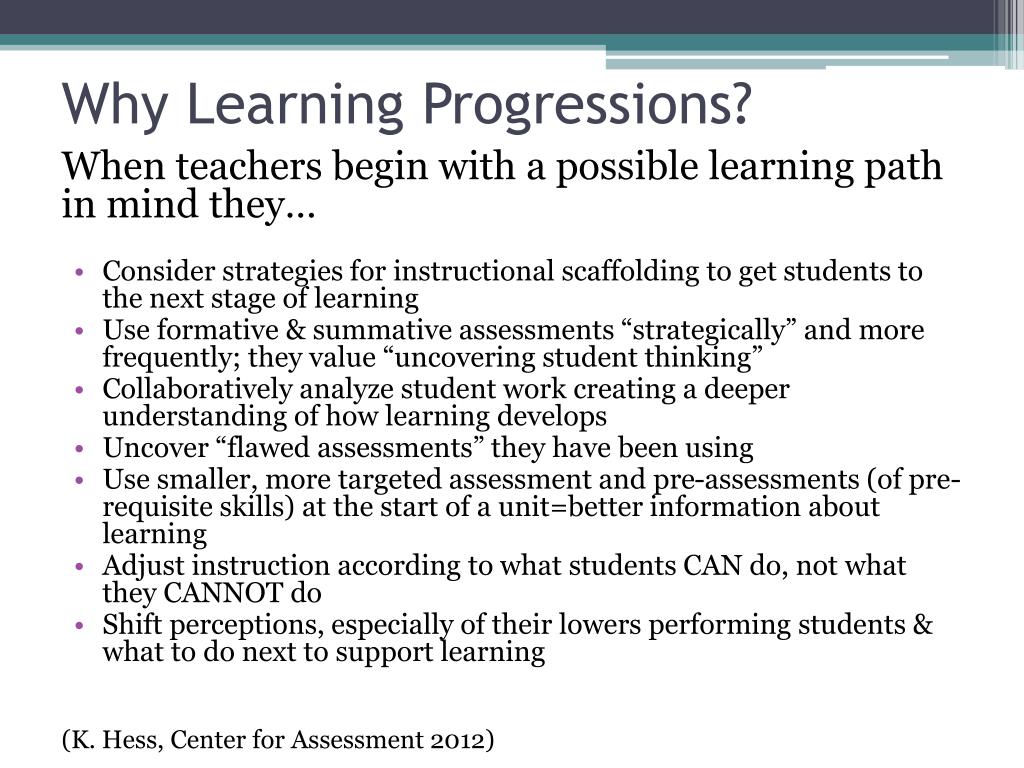 Why Learning Progressions?

When teachers begin with a possible learning path in mind they…

• Consider strategies for instructional scaffolding to get students to the next stage of learning
• Use formative & summative assessments “strategically” and more frequently; they value “uncovering student thinking”
• Collaboratively analyze student work creating a deeper understanding of how learning develops
• Uncover “flawed assessments” they have been using
• Use smaller, more targeted assessment and pre-assessments (of pre-requisite skills) at the start of a unit=better information about learning
• Adjust instruction according to what students CAN do, not what they CANNOT do
• Shift perceptions, especially of their lowers performing students & what to do next to support learning

(K. Hess, Center for Assessment 2012)